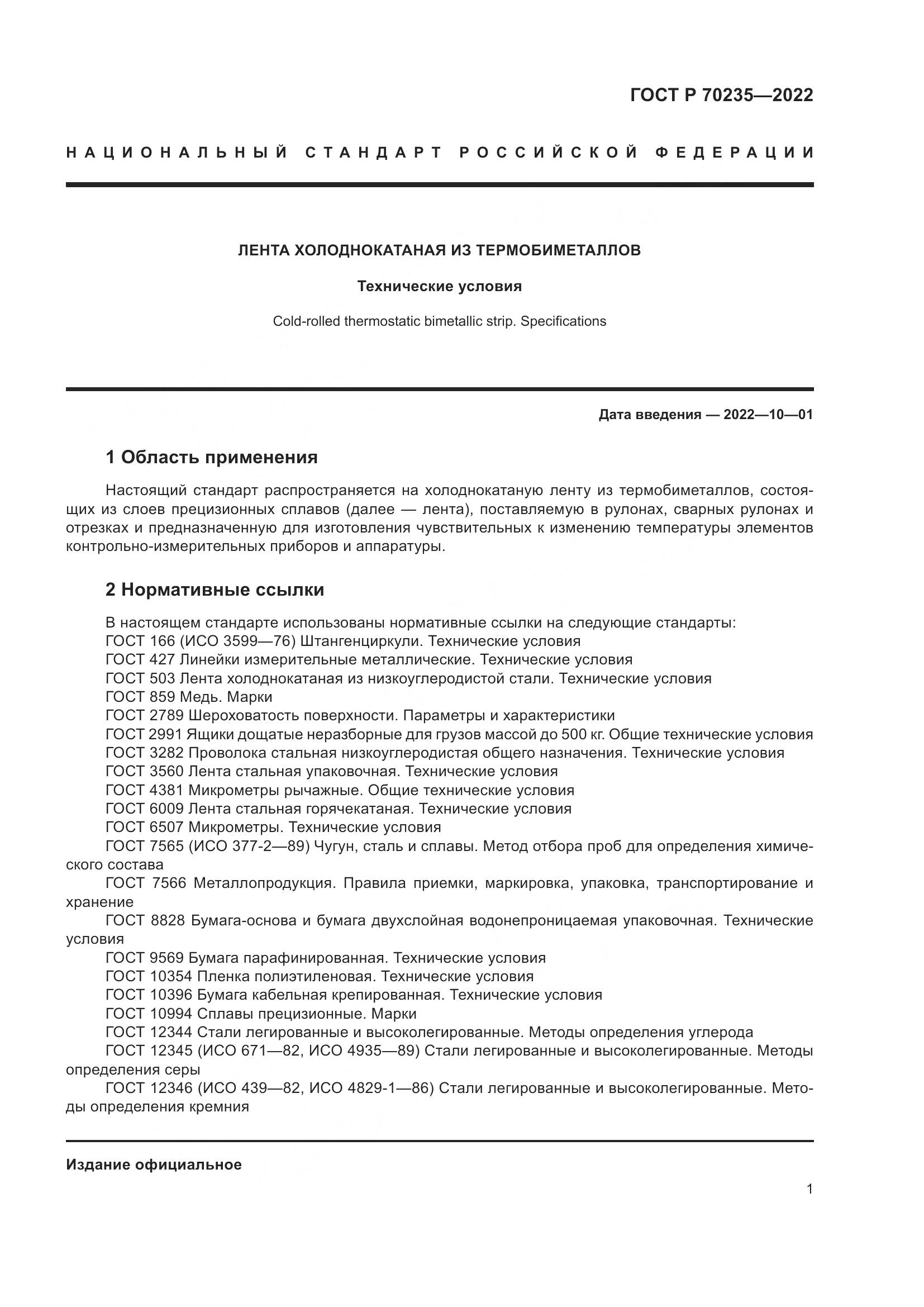 ГОСТ Р 70235—2022

НАЦИОНАЛЬНЫЙ СТАНДАРТ РОССИЙСКОЙ ФЕДЕРАЦИИ

ЛЕНТА ХОЛОДНОКАТАНАЯ ИЗ ТЕРМОБИМЕТАЛЛОВ

Технические условия

Cold-rolled thermostatic bimetallic strip. Specifications

Дата введения — 2022—10—01

1 Область применения

Настоящий стандарт распространяется на холоднокатаную ленту из термобиметаллов, состоящих из слоев прецизионных сплавов (далее — лента), поставляемую в рулонах, сварных рулонах и отрезках и предназначенную для изготовления чувствительных к изменению температуры элементов контрольно-измерительных приборов и аппаратуры.

2 Нормативные ссылки

В настоящем стандарте использованы нормативные ссылки на следующие стандарты:
ГОСТ 166 (ИСО 3599—76) Штангенциркули. Технические условия
ГОСТ 427 Линейки измерительные металлические. Технические условия
ГОСТ 503 Лента холоднокатаная из низкоуглеродистой стали. Технические условия
ГОСТ 859 Медь. Марки
ГОСТ 2789 Шероховатость поверхности. Параметры и характеристики
ГОСТ 2991 Ящики дощатые неразборные для грузов массой до 500 кг. Общие технические условия
ГОСТ 3282 Проволока стальная низкоуглеродистая общего назначения. Технические условия
ГОСТ 3560 Лента стальная упаковочная. Технические условия
ГОСТ 4381 Микрометры рычажные. Общие технические условия
ГОСТ 6009 Лента стальная горячекатаная. Технические условия
ГОСТ 6507 Микрометры. Технические условия
ГОСТ 7565 (ИСО 377-2—89) Чугун, сталь и сплавы. Метод отбора проб для определения химического состава
ГОСТ 7566 Металлопродукция. Правила приемки, маркировка, упаковка, транспортирование и хранение
ГОСТ 8828 Бумага-основа и бумага двухслойная водонепроницаемая упаковочная. Технические условия
ГОСТ 9569 Бумага парафинированная. Технические условия
ГОСТ 10354 Пленка полиэтиленовая. Технические условия
ГОСТ 10396 Бумага кабельная крепированная. Технические условия
ГОСТ 10994 Сплавы прецизионные. Марки
ГОСТ 12344 Стали легированные и высоколегированные. Методы определения углерода
ГОСТ 12345 (ИСО 671—82, ИСО 4935—89) Стали легированные и высоколегированные. Методы определения серы
ГОСТ 12346 (ИСО 439—82, ИСО 4829-1—86) Стали легированные и высоколегированные. Методы определения кремния

Издание официальное

1